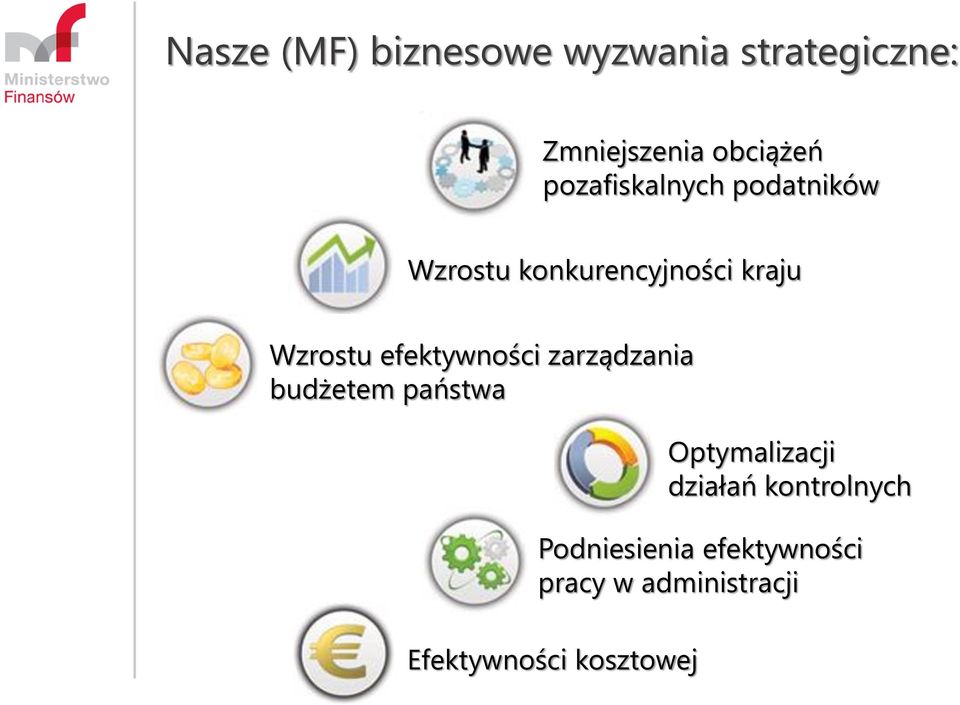 Ministerstwo Finansów

Nasze (MF) biznesowe wyzwania strategiczne:

Zmniejszenia obciążeń pozafiskalnych podatników

Wzrostu konkurencyjności kraju

Wzrostu efektywności zarządzania budżetem państwa

Optymalizacji działań kontrolnych

Podniesienia efektywności pracy w administracji

Efektywności kosztowej